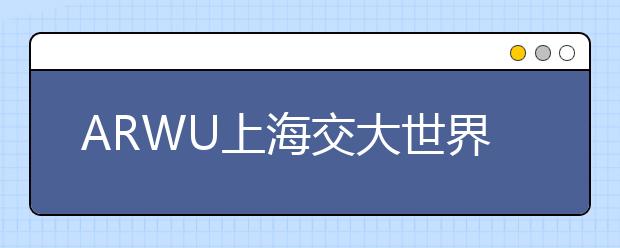 ARWU上海交大世界